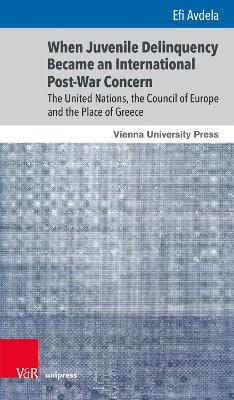 Efi Avdela

When Juvenile Delinquency Became an International Post-War Concern

The United Nations, the Council of Europe and the Place of Greece

Vienna University Press

V&R unipress